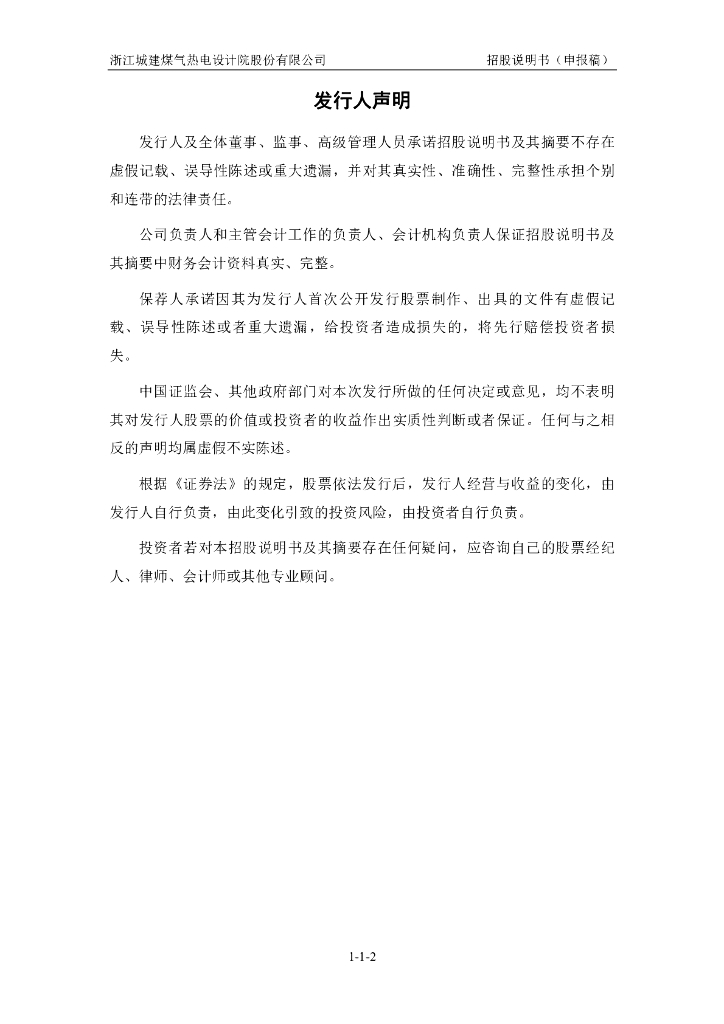 浙江城建煤气热电设计院股份有限公司　　　　招股说明书（申报稿）

发行人声明

发行人及全体董事、监事、高级管理人员承诺招股说明书及其摘要不存在虚假记载、误导性陈述或重大遗漏，并对其真实性、准确性、完整性承担个别和连带的法律责任。

公司负责人和主管会计工作的负责人、会计机构负责人保证招股说明书及其摘要中财务会计资料真实、完整。

保荐人承诺因其为发行人首次公开发行股票制作、出具的文件有虚假记载、误导性陈述或者重大遗漏，给投资者造成损失的，将先行赔偿投资者损失。

中国证监会、其他政府部门对本次发行所做的任何决定或意见，均不表明其对发行人股票的价值或投资者的收益作出实质性判断或者保证。任何与之相反的声明均属虚假不实陈述。

根据《证券法》的规定，股票依法发行后，发行人经营与收益的变化，由发行人自行负责，由此变化引致的投资风险，由投资者自行负责。

投资者若对本招股说明书及其摘要存在任何疑问，应咨询自己的股票经纪人、律师、会计师或其他专业顾问。

1-1-2